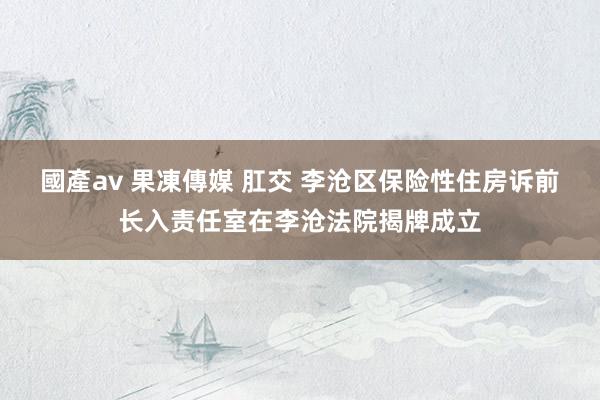 國產av 果凍傳媒 肛交 李沧区保险性住房诉前长入责任室在李沧法院揭牌成立